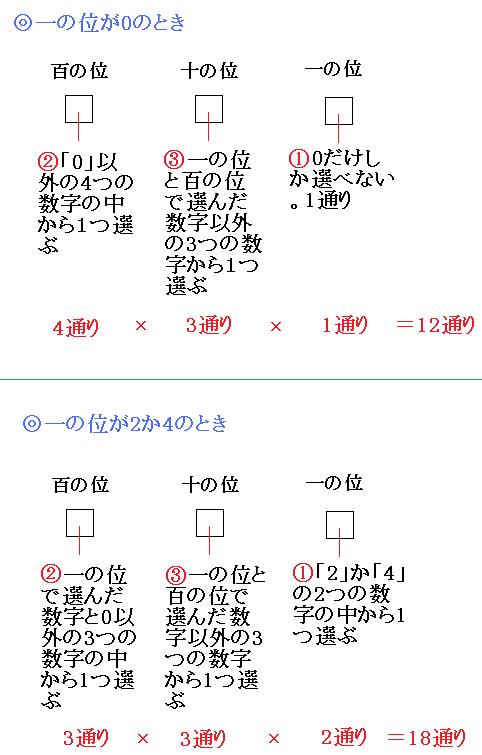 ◎一の位が0のとき

百の位

十の位

一の位

②「0」以外の4つの数字の中から1つ選ぶ

③一の位と百の位で選んだ数字以外の3つの数字から1つ選ぶ

①0だけしか選べない。1通り

4通り × 3通り × 1通り ＝12通り

◎一の位が2か4のとき

百の位

十の位

一の位

②一の位で選んだ数字と0以外の3つの数字の中から1つ選ぶ

③一の位と百の位で選んだ数字以外の3つの数字から1つ選ぶ

①「2」か「4」の2つの数字の中から1つ選ぶ

3通り × 3通り × 2通り ＝18通り